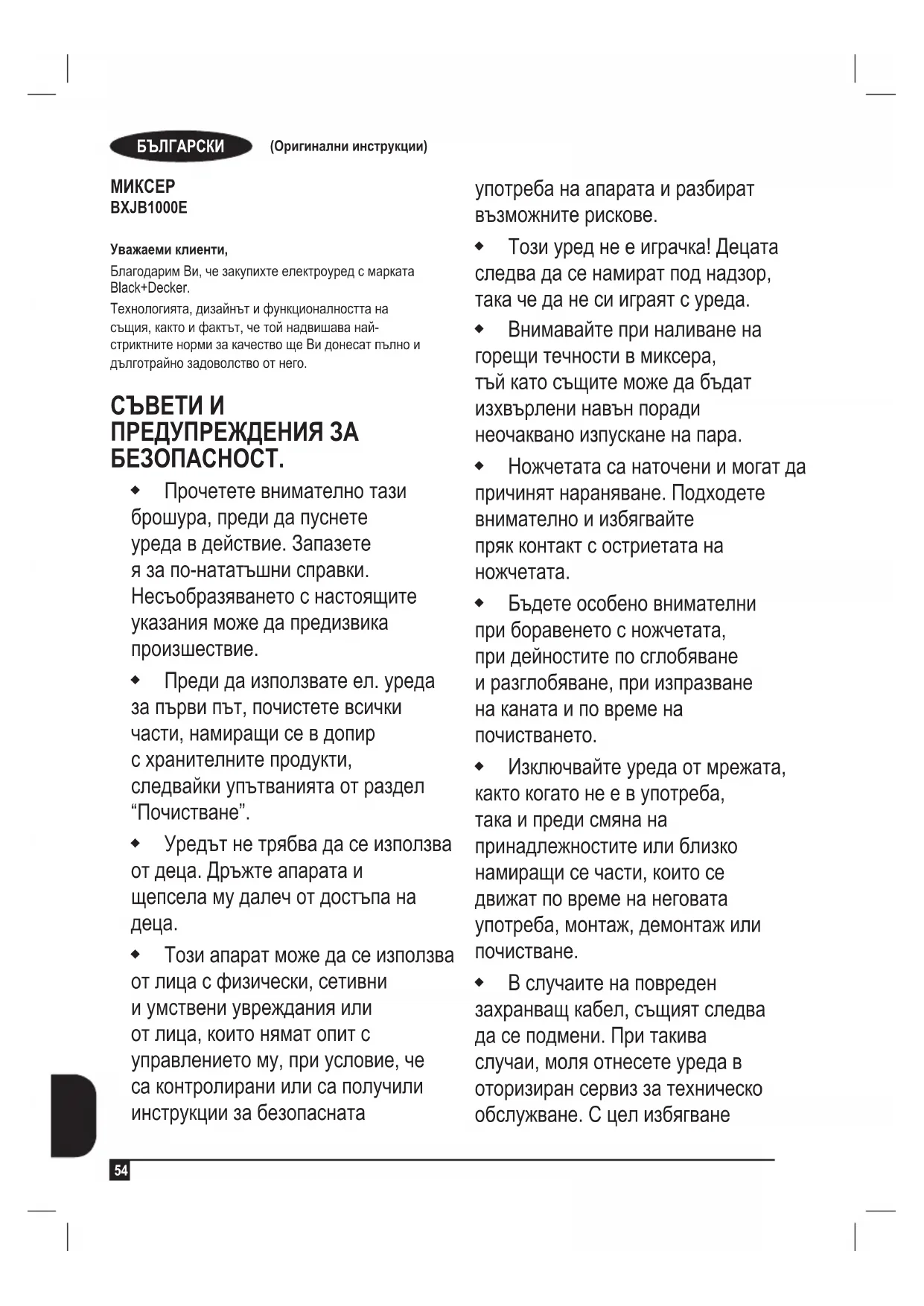 БЪЛГАРСКИ (Оригинални инструкции)

МИКСЕР
BXJB1000E

Уважаеми клиенти,

Благодарим Ви, че закупихте електроуред с марката Black+Decker.

Технологията, дизайнът и функционалността на същия, както и фактът, че той надвишава най-стриктните норми за качество ще Ви донесат пълно и дълготрайно задоволство от него.

СЪВЕТИ И ПРЕДУПРЕЖДЕНИЯ ЗА БЕЗОПАСНОСТ.

◆ Прочетете внимателно тази брошура, преди да пуснете уреда в действие. Запазете я за по-нататъшни справки. Несъобразяването с настоящите указания може да предизвика произшествие.

◆ Преди да използвате ел. уреда за първи път, почистете всички части, намиращи се в допир с хранителните продукти, следвайки упътванията от раздел “Почистване”.

◆ Уредът не трябва да се използва от деца. Дръжте апарата и щепсела му далеч от достъпа на деца.

◆ Този апарат може да се използва от лица с физически, сетивни и умствени увреждания или от лица, които нямат опит с управлението му, при условие, че са контролирани или са получили инструкции за безопасната употреба на апарата и разбират възможните рискове.

◆ Този уред не е играчка! Децата следва да се намират под надзор, така че да не си играят с уреда.

◆ Внимавайте при наливане на горещи течности в миксера, тъй като същите може да бъдат изхвърлени навън поради неочаквано изпускане на пара.

◆ Ножчетата са наточени и могат да причинят нараняване. Подходете внимателно и избягвайте пряк контакт с остриетата на ножчетата.

◆ Бъдете особено внимателни при боравенето с ножчетата, при дейностите по сглобяване и разглобяване, при изпразване на каната и по време на почистването.

◆ Изключвайте уреда от мрежата, както когато не е в употреба, така и преди смяна на принадлежностите или близко намиращи се части, които се движат по време на неговата употреба, монтаж, демонтаж или почистване.

◆ В случаите на повреден захранващ кабел, същият следва да се подмени. При такива случаи, моля отнесете уреда в оторизиран сервиз за техническо обслужване. С цел избягване

54